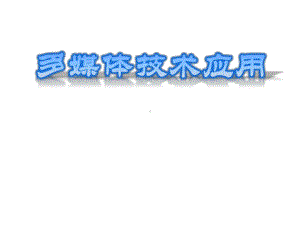 多媒体技术应用